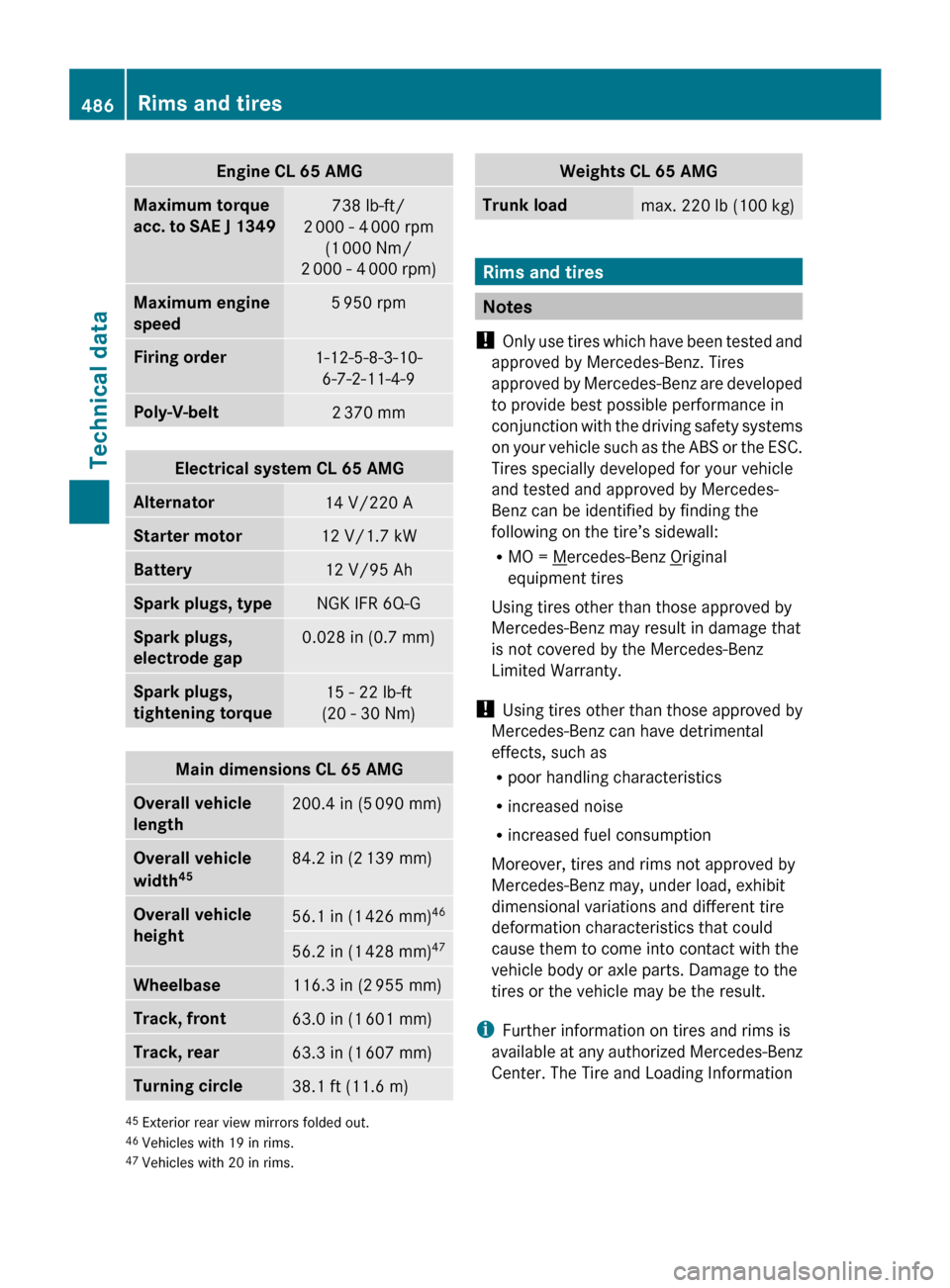 486 Rims and tires

Technical data

| Engine CL 65 AMG | |
|---|---|
| Maximum torque acc. to SAE J 1349 | 738 lb-ft/ 2 000 - 4 000 rpm (1 000 Nm/ 2 000 - 4 000 rpm) |
| Maximum engine speed | 5 950 rpm |
| Firing order | 1-12-5-8-3-10-6-7-2-11-4-9 |
| Poly-V-belt | 2 370 mm |

| Electrical system CL 65 AMG | |
|---|---|
| Alternator | 14 V/220 A |
| Starter motor | 12 V/1.7 kW |
| Battery | 12 V/95 Ah |
| Spark plugs, type | NGK IFR 6Q-G |
| Spark plugs, electrode gap | 0.028 in (0.7 mm) |
| Spark plugs, tightening torque | 15 - 22 lb-ft (20 - 30 Nm) |

| Main dimensions CL 65 AMG | |
|---|---|
| Overall vehicle length | 200.4 in (5 090 mm) |
| Overall vehicle width$^{45}$ | 84.2 in (2 139 mm) |
| Overall vehicle height | 56.1 in (1 426 mm)$^{46}$ |
| | 56.2 in (1 428 mm)$^{47}$ |
| Wheelbase | 116.3 in (2 955 mm) |
| Track, front | 63.0 in (1 601 mm) |
| Track, rear | 63.3 in (1 607 mm) |
| Turning circle | 38.1 ft (11.6 m) |

$^{45}$ Exterior rear view mirrors folded out.
$^{46}$ Vehicles with 19 in rims.
$^{47}$ Vehicles with 20 in rims.

| Weights CL 65 AMG | |
|---|---|
| Trunk load | max. 220 lb (100 kg) |

Rims and tires

Notes

! Only use tires which have been tested and approved by Mercedes-Benz. Tires approved by Mercedes-Benz are developed to provide best possible performance in conjunction with the driving safety systems on your vehicle such as the ABS or the ESC. Tires specially developed for your vehicle and tested and approved by Mercedes-Benz can be identified by finding the following on the tire's sidewall:
• MO = Mercedes-Benz Original equipment tires
Using tires other than those approved by Mercedes-Benz may result in damage that is not covered by the Mercedes-Benz Limited Warranty.

! Using tires other than those approved by Mercedes-Benz can have detrimental effects, such as
• poor handling characteristics
• increased noise
• increased fuel consumption
Moreover, tires and rims not approved by Mercedes-Benz may, under load, exhibit dimensional variations and different tire deformation characteristics that could cause them to come into contact with the vehicle body or axle parts. Damage to the tires or the vehicle may be the result.

i Further information on tires and rims is available at any authorized Mercedes-Benz Center. The Tire and Loading Information

carmanualsonline.info